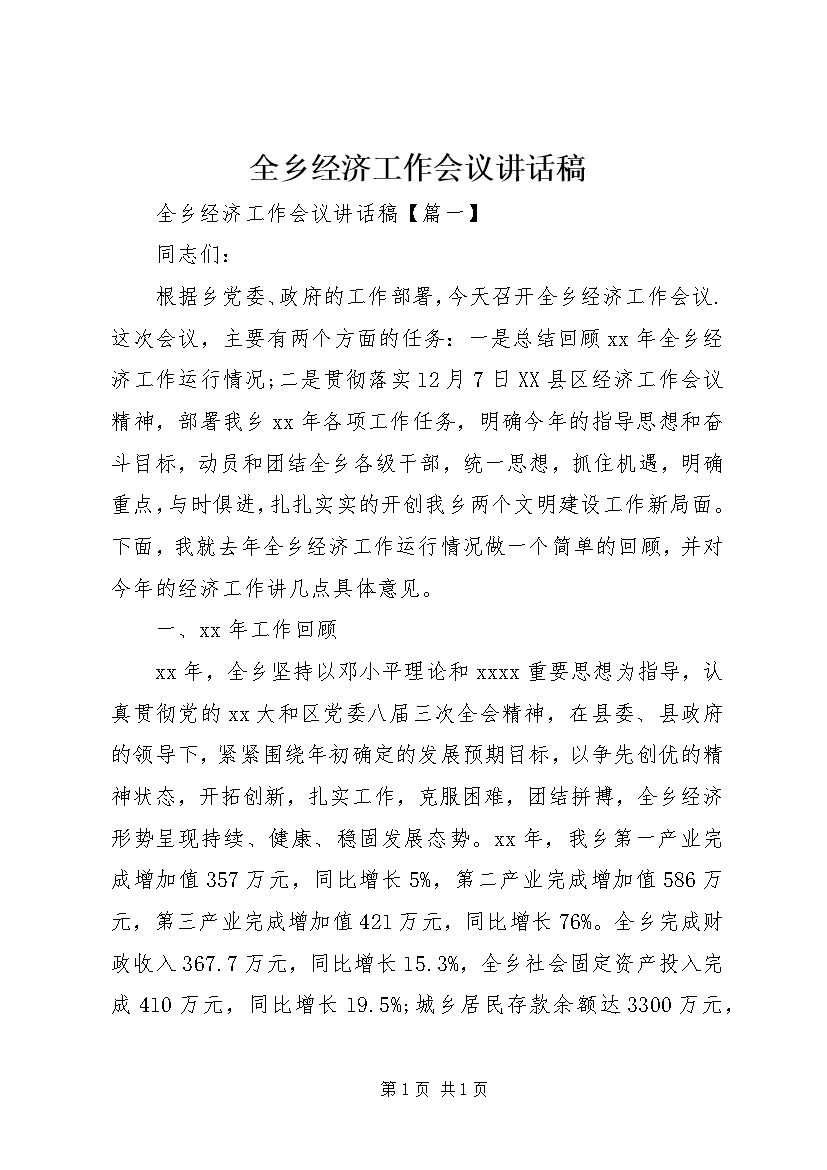 全乡经济工作会议讲话稿

全乡经济工作会议讲话稿【篇一】

同志们：

根据乡党委、政府的工作部署，今天召开全乡经济工作会议.这次会议，主要有两个方面的任务：一是总结回顾xx年全乡经济工作运行情况;二是贯彻落实12月7日XX县区经济工作会议精神，部署我乡xx年各项工作任务，明确今年的指导思想和奋斗目标，动员和团结全乡各级干部，统一思想，抓住机遇，明确重点，与时俱进，扎扎实实的开创我乡两个文明建设工作新局面。下面，我就去年全乡经济工作运行情况做一个简单的回顾，并对今年的经济工作讲几点具体意见。

一、xx年工作回顾

xx年，全乡坚持以邓小平理论和xxxx重要思想为指导，认真贯彻党的xx大和区党委八届三次全会精神，在县委、县政府的领导下，紧紧围绕年初确定的发展预期目标，以争先创优的精神状态，开拓创新，扎实工作，克服困难，团结拼搏，全乡经济形势呈现持续、健康、稳固发展态势。xx年，我乡第一产业完成增加值357万元，同比增长5%，第二产业完成增加值586万元，第三产业完成增加值421万元，同比增长76%。全乡完成财政收入367.7万元，同比增长15.3%，全乡社会固定资产投入完成410万元，同比增长19.5%;城乡居民存款余额达3300万元，

第1页 共1页